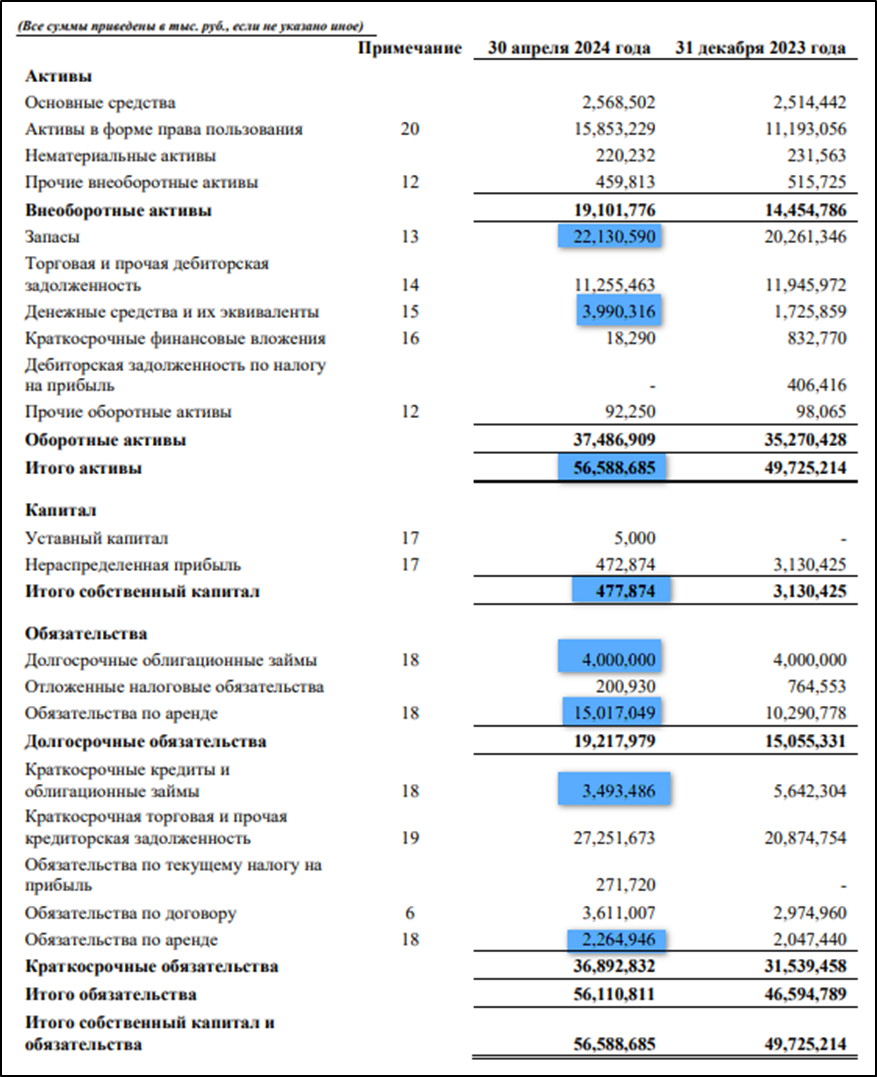 (Все суммы приведены в тыс. руб., если не указано иное)

| | Примечание | 30 апреля 2024 года | 31 декабря 2023 года |
|---|---|---|---|
| **Активы** | | | |
| Основные средства | | 2,568,502 | 2,514,442 |
| Активы в форме права пользования | 20 | 15,853,229 | 11,193,056 |
| Нематериальные активы | | 220,232 | 231,563 |
| Прочие внеоборотные активы | 12 | 459,813 | 515,725 |
| **Внеоборотные активы** | | **19,101,776** | **14,454,786** |
| Запасы | 13 | 22,130,590 | 20,261,346 |
| Торговая и прочая дебиторская задолженность | 14 | 11,255,463 | 11,945,972 |
| Денежные средства и их эквиваленты | 15 | 3,990,316 | 1,725,859 |
| Краткосрочные финансовые вложения | 16 | 18,290 | 832,770 |
| Дебиторская задолженность по налогу на прибыль | | - | 406,416 |
| Прочие оборотные активы | 12 | 92,250 | 98,065 |
| **Оборотные активы** | | **37,486,909** | **35,270,428** |
| **Итого активы** | | **56,588,685** | **49,725,214** |
| **Капитал** | | | |
| Уставный капитал | 17 | 5,000 | - |
| Нераспределенная прибыль | 17 | 472,874 | 3,130,425 |
| **Итого собственный капитал** | | **477,874** | **3,130,425** |
| **Обязательства** | | | |
| Долгосрочные облигационные займы | 18 | 4,000,000 | 4,000,000 |
| Отложенные налоговые обязательства | | 200,930 | 764,553 |
| Обязательства по аренде | 18 | 15,017,049 | 10,290,778 |
| **Долгосрочные обязательства** | | **19,217,979** | **15,055,331** |
| Краткосрочные кредиты и облигационные займы | 18 | 3,493,486 | 5,642,304 |
| Краткосрочная торговая и прочая кредиторская задолженность | 19 | 27,251,673 | 20,874,754 |
| Обязательства по текущему налогу на прибыль | | 271,720 | - |
| Обязательства по договору | 6 | 3,611,007 | 2,974,960 |
| Обязательства по аренде | 18 | 2,264,946 | 2,047,440 |
| **Краткосрочные обязательства** | | **36,892,832** | **31,539,458** |
| **Итого обязательства** | | **56,110,811** | **46,594,789** |
| **Итого собственный капитал и обязательства** | | **56,588,685** | **49,725,214** |